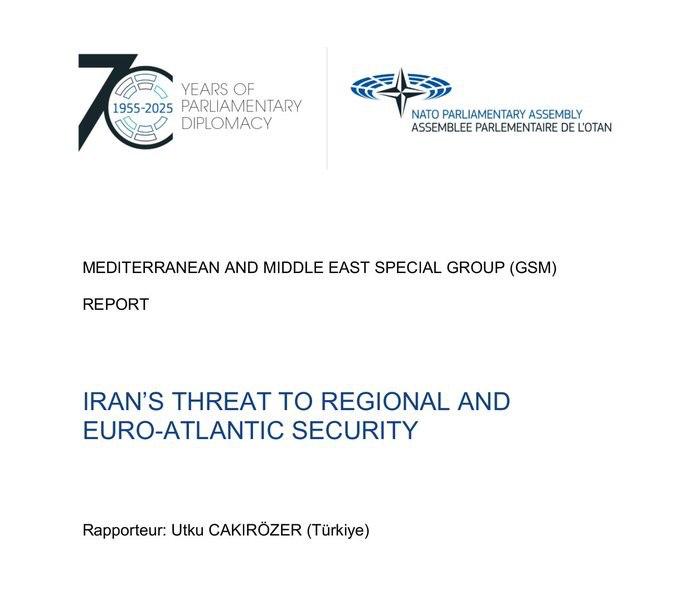 70 1955-2025 YEARS OF PARLIAMENTARY DIPLOMACY

NATO PARLIAMENTARY ASSEMBLY
ASSEMBLEE PARLEMENTAIRE DE L'OTAN

MEDITERRANEAN AND MIDDLE EAST SPECIAL GROUP (GSM)

REPORT

IRAN'S THREAT TO REGIONAL AND EURO-ATLANTIC SECURITY

Rapporteur: Utku CAKIRÖZER (Türkiye)